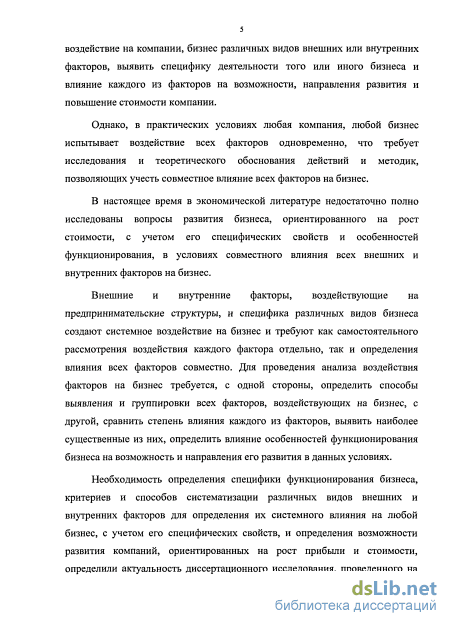 5

воздействие на компании, бизнес различных видов внешних или внутренних факторов, выявить специфику деятельности того или иного бизнеса и влияние каждого из факторов на возможности, направления развития и повышение стоимости компании.

Однако, в практических условиях любая компания, любой бизнес испытывает воздействие всех факторов одновременно, что требует исследования и теоретического обоснования действий и методик, позволяющих учесть совместное влияние всех факторов на бизнес.

В настоящее время в экономической литературе недостаточно полно исследованы вопросы развития бизнеса, ориентированного на рост стоимости, с учетом его специфических свойств и особенностей функционирования, в условиях совместного влияния всех внешних и внутренних факторов на бизнес.

Внешние и внутренние факторы, воздействующие на предпринимательские структуры, и специфика различных видов бизнеса создают системное воздействие на бизнес и требуют как самостоятельного рассмотрения воздействия каждого фактора отдельно, так и определения влияния всех факторов совместно. Для проведения анализа воздействия факторов на бизнес требуется, с одной стороны, определить способы выявления и группировки всех факторов, воздействующих на бизнес, с другой, сравнить степень влияния каждого из факторов, выявить наиболее существенные из них, определить влияние особенностей функционирования бизнеса на возможность и направления его развития в данных условиях.

Необходимость определения специфики функционирования бизнеса, критериев и способов систематизации различных видов внешних и внутренних факторов для определения их системного влияния на любой бизнес, с учетом его специфических свойств, и определения возможности развития компаний, ориентированных на рост прибыли и стоимости, определили актуальность диссертационного исследования, проведенного на

dsLib.net
библиотека диссертаций